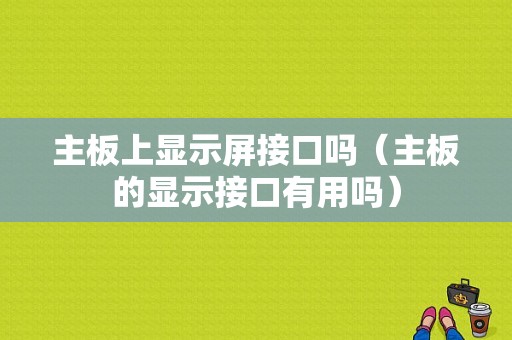 主板上显示屏接口吗（主板的显示接口有用吗）